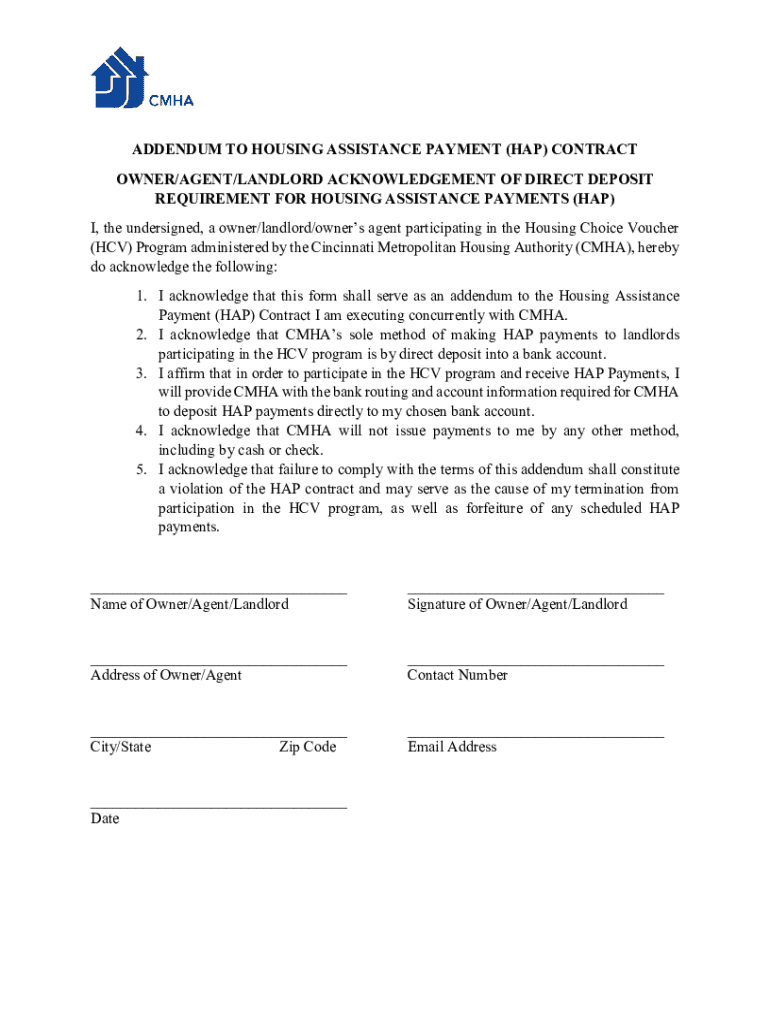 CMHA

ADDENDUM TO HOUSING ASSISTANCE PAYMENT (HAP) CONTRACT

OWNER/AGENT/LANDLORD ACKNOWLEDGEMENT OF DIRECT DEPOSIT REQUIREMENT FOR HOUSING ASSISTANCE PAYMENTS (HAP)

I, the undersigned, a owner/landlord/owner's agent participating in the Housing Choice Voucher (HCV) Program administered by the Cincinnati Metropolitan Housing Authority (CMHA), hereby do acknowledge the following:

1. I acknowledge that this form shall serve as an addendum to the Housing Assistance Payment (HAP) Contract I am executing concurrently with CMHA.
2. I acknowledge that CMHA's sole method of making HAP payments to landlords participating in the HCV program is by direct deposit into a bank account.
3. I affirm that in order to participate in the HCV program and receive HAP Payments, I will provide CMHA with the bank routing and account information required for CMHA to deposit HAP payments directly to my chosen bank account.
4. I acknowledge that CMHA will not issue payments to me by any other method, including by cash or check.
5. I acknowledge that failure to comply with the terms of this addendum shall constitute a violation of the HAP contract and may serve as the cause of my termination from participation in the HCV program, as well as forfeiture of any scheduled HAP payments.

Name of Owner/Agent/Landlord

Signature of Owner/Agent/Landlord

Address of Owner/Agent

Contact Number

City/State Zip Code

Email Address

Date